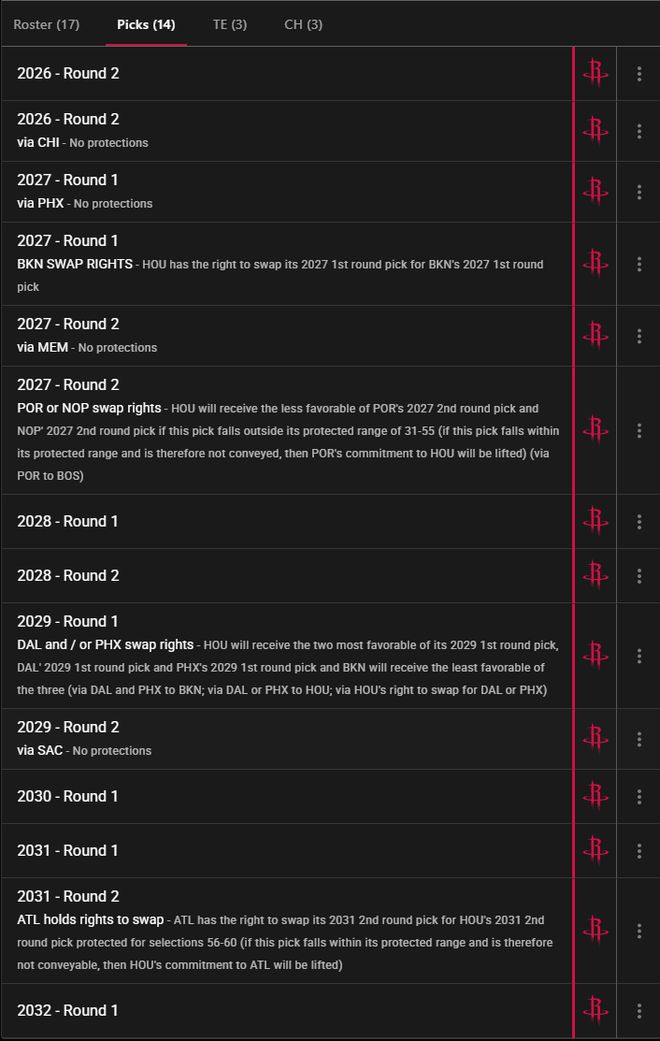 Roster (17) Picks (14) TE (3) CH (3)

2026 - Round 2

2026 - Round 2
via CHI - No protections

2027 - Round 1
via PHX - No protections

2027 - Round 1
BKN SWAP RIGHTS - HOU has the right to swap its 2027 1st round pick for BKN's 2027 1st round pick

2027 - Round 2
via MEM - No protections

2027 - Round 2
POR or NOP swap rights - HOU will receive the less favorable of POR's 2027 2nd round pick and NOP' 2027 2nd round pick if this pick falls outside its protected range of 31-55 (if this pick falls within its protected range and is therefore not conveyed, then POR's commitment to HOU will be lifted) (via POR to BOS)

2028 - Round 1

2028 - Round 2

2029 - Round 1
DAL and / or PHX swap rights - HOU will receive the two most favorable of its 2029 1st round pick, DAL' 2029 1st round pick and PHX's 2029 1st round pick and BKN will receive the least favorable of the three (via DAL and PHX to BKN; via DAL or PHX to HOU; via HOU's right to swap for DAL or PHX)

2029 - Round 2
via SAC - No protections

2030 - Round 1

2031 - Round 1

2031 - Round 2
ATL holds rights to swap - ATL has the right to swap its 2031 2nd round pick for HOU's 2031 2nd round pick protected for selections 56-60 (if this pick falls within its protected range and is therefore not conveyable, then HOU's commitment to ATL will be lifted)

2032 - Round 1